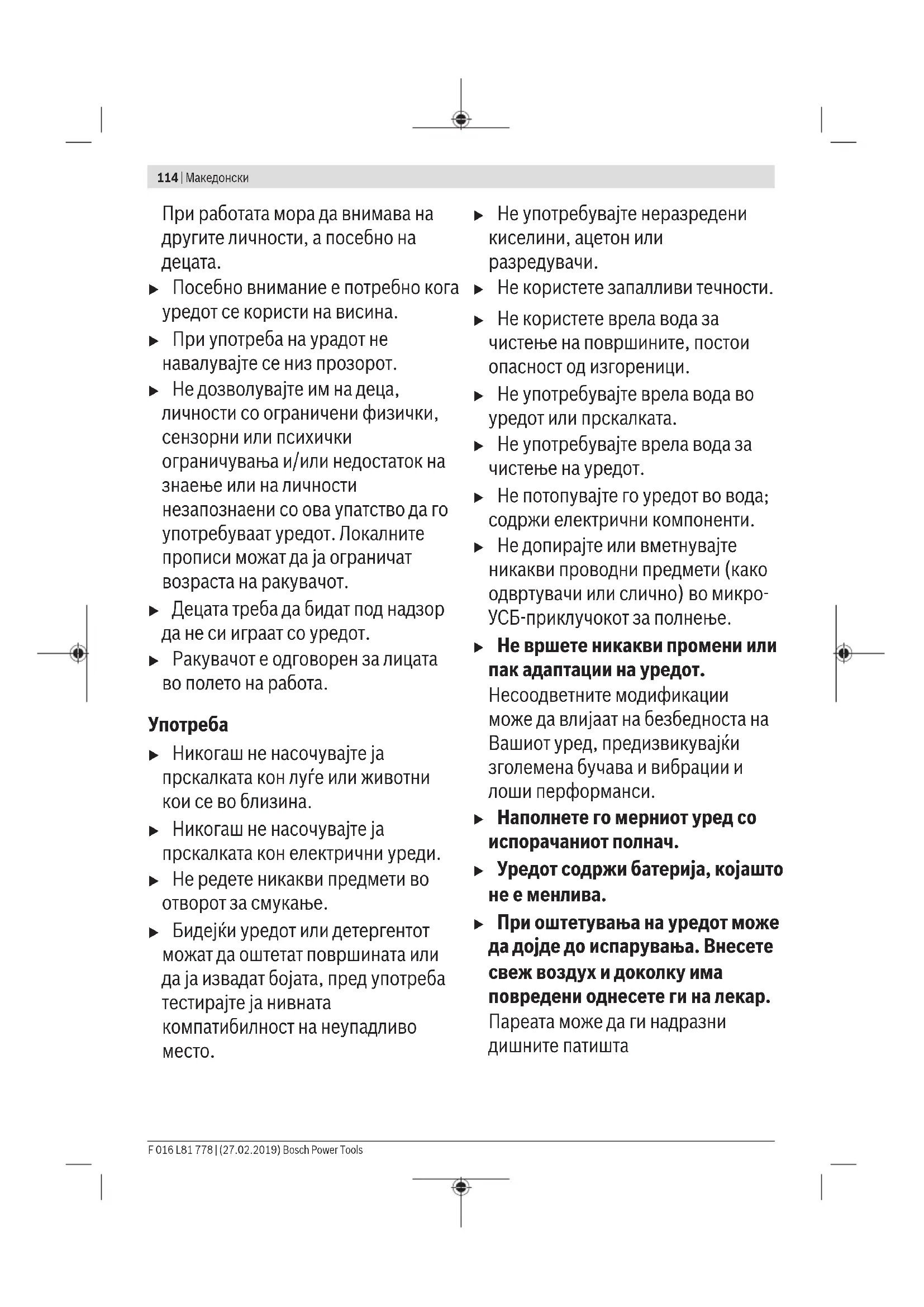 114 | Македонски

При работата мора да внимава на другите личности, а посебно на децата.

▶ Посебно внимание е потребно кога уредот се користи на висина.

▶ При употреба на урадот не навалувајте се низ прозорот.

▶ Не дозволувајте им на деца, личности со ограничени физички, сензорни или психички ограничувања и/или недостаток на знаење или на личности незапознаени со ова упатство да го употребуваат уредот. Локалните прописи можат да ја ограничат возраста на ракувачот.

▶ Децата треба да бидат под надзор да не си играат со уредот.

▶ Ракувачот е одговорен за лицата во полето на работа.

Употреба

▶ Никогаш не насочувајте ја прскалката кон луѓе или животни кои се во близина.

▶ Никогаш не насочувајте ја прскалката кон електрични уреди.

▶ Не редете никакви предмети во отворот за смукање.

▶ Бидејќи уредот или детергентот можат да оштетат површината или да ја извадат бојата, пред употреба тестирајте ја нивната компатибилност на неупадливо место.

▶ Не употребувајте неразредени киселини, ацетон или разредувачи.

▶ Не користете запалливи течности.

▶ Не користете врела вода за чистење на површините, постои опасност од изгореници.

▶ Не употребувајте врела вода во уредот или прскалката.

▶ Не употребувајте врела вода за чистење на уредот.

▶ Не потопувајте го уредот во вода; содржи електрични компоненти.

▶ Не допирајте или вметнувајте никакви проводни предмети (како одвртувачи или слично) во микро-УСБ-приклучокот за полнење.

▶ Не вршете никакви промени или пак адаптации на уредот. Несоодветните модификации може да влијаат на безбедноста на Вашиот уред, предизвикувајќи зголемена бучава и вибрации и лоши перформанси.

▶ Наполнете го мерниот уред со испорачаниот полнач.

▶ Уредот содржи батерија, којашто не е менлива.

▶ При оштетувања на уредот може да дојде до испарувања. Внесете свеж воздух и доколку има повредени однесете ги на лекар. Пареата може да ги надразни дишните патишта

F 016 L81 778 | (27.02.2019) Bosch Power Tools